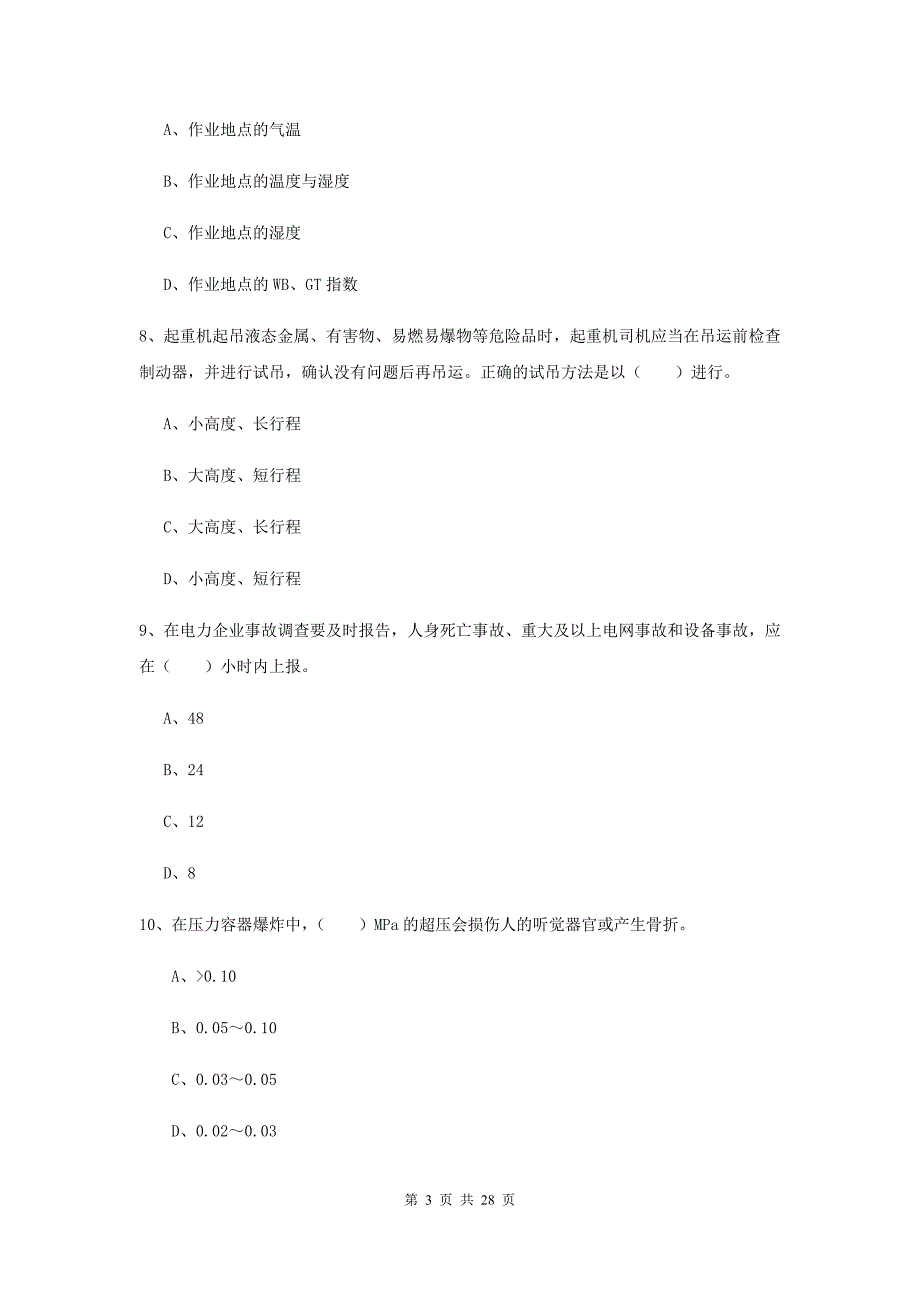 A、作业地点的气温

B、作业地点的温度与湿度

C、作业地点的湿度

D、作业地点的 WB、GT 指数

8、起重机起吊液态金属、有害物、易燃易爆物等危险品时，起重机司机应当在吊运前检查制动器，并进行试吊，确认没有问题后再吊运。正确的试吊方法是以（　　）进行。

A、小高度、长行程

B、大高度、短行程

C、大高度、长行程

D、小高度、短行程

9、在电力企业事故调查要及时报告，人身死亡事故、重大及以上电网事故和设备事故，应在（　　）小时内上报。

A、48

B、24

C、12

D、8

10、在压力容器爆炸中，（　　）MPa 的超压会损伤人的听觉器官或产生骨折。

A、>0.10

B、0.05～0.10

C、0.03～0.05

D、0.02～0.03

第 3 页 共 28 页